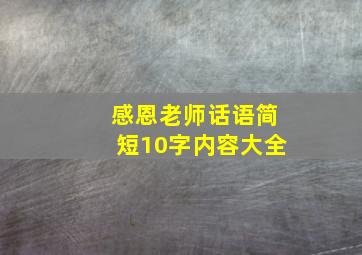 感恩老师话语简短10字内容大全